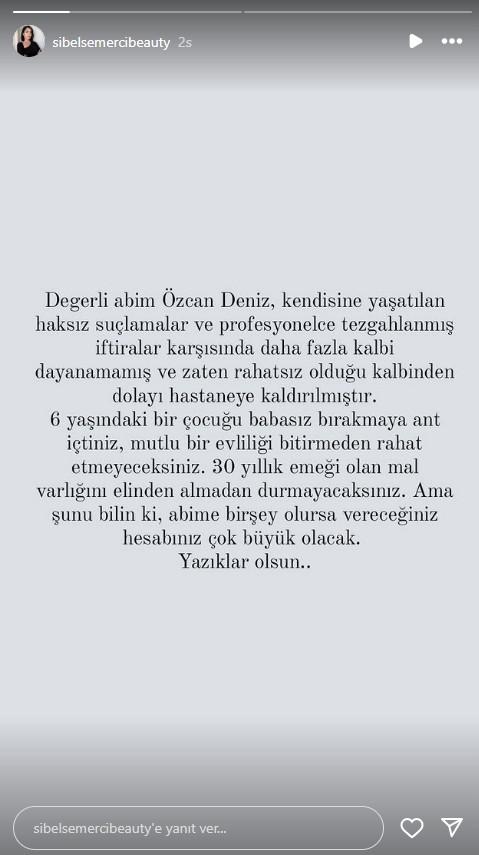 sibelsemercibeauty 2s

Degerli abim Özcan Deniz, kendisine yaşatılan haksız suçlamalar ve profesyonelce tezgahlanmış iftiralar karşısında daha fazla kalbi dayanamamış ve zaten rahatsız olduğu kalbinden dolayı hastaneye kaldırılmıştır.
6 yaşındaki bir çocuğu babasız bırakmaya ant içtiniz, mutlu bir evliliği bitirmeden rahat etmeyeceksiniz. 30 yıllık emeği olan mal varlığını elinden almadan durmayacaksınız. Ama şunu bilin ki, abime birşey olursa vereceğiniz hesabınız çok büyük olacak.
Yazıklar olsun..

sibelsemercibeauty'e yanıt ver...